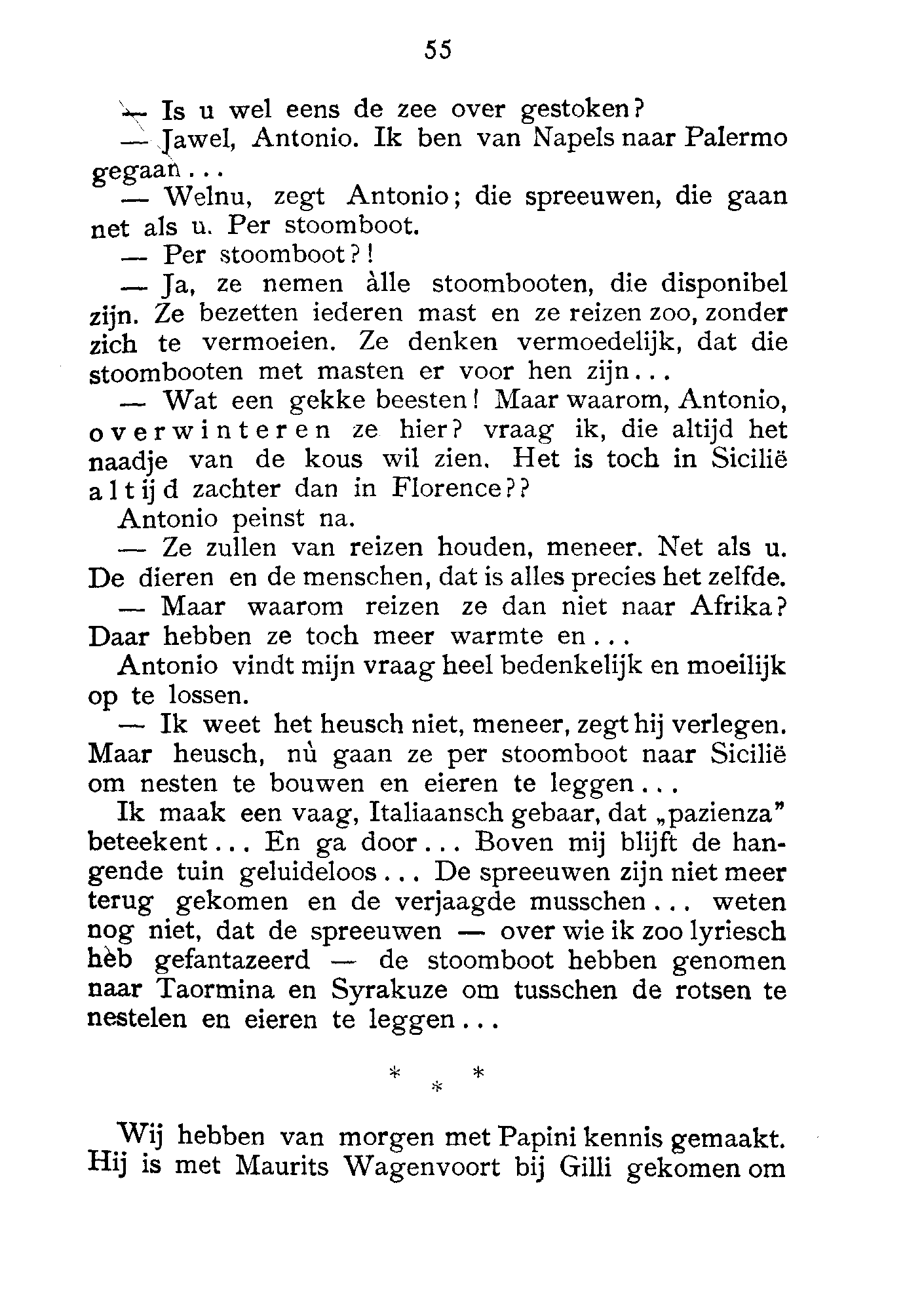 55

— Is u wel eens de zee over gestoken?

— Jawel, Antonio. Ik ben van Napels naar Palermo gegaan...

— Welnu, zegt Antonio; die spreeuwen, die gaan net als u. Per stoomboot.

— Per stoomboot?!

— Ja, ze nemen àlle stoombooten, die disponibel zijn. Ze bezetten iederen mast en ze reizen zoo, zonder zich te vermoeien. Ze denken vermoedelijk, dat die stoombooten met masten er voor hen zijn...

— Wat een gekke beesten! Maar waarom, Antonio, overwinteren ze hier? vraag ik, die altijd het naadje van de kous wil zien. Het is toch in Sicilië altijd zachter dan in Florence??

Antonio peinst na.

— Ze zullen van reizen houden, meneer. Net als u. De dieren en de menschen, dat is alles precies het zelfde.

— Maar waarom reizen ze dan niet naar Afrika? Daar hebben ze toch meer warmte en...

Antonio vindt mijn vraag heel bedenkelijk en moeilijk op te lossen.

— Ik weet het heusch niet, meneer, zegt hij verlegen. Maar heusch, nù gaan ze per stoomboot naar Sicilië om nesten te bouwen en eieren te leggen...

Ik maak een vaag, Italiaansch gebaar, dat „pazienza" beteekent... En ga door... Boven mij blijft de hangende tuin geluideloos... De spreeuwen zijn niet meer terug gekomen en de verjaagde musschen... weten nog niet, dat de spreeuwen — over wie ik zoo lyriesch hèb gefantazeerd — de stoomboot hebben genomen naar Taormina en Syrakuze om tusschen de rotsen te nestelen en eieren te leggen...

* * *

Wij hebben van morgen met Papini kennis gemaakt. Hij is met Maurits Wagenvoort bij Gilli gekomen om